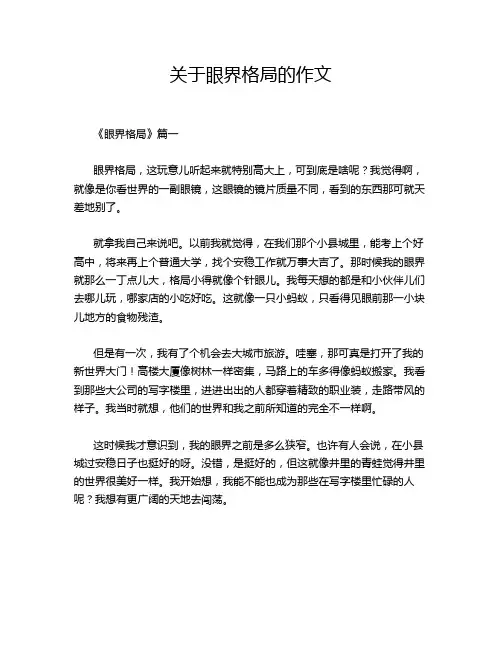 关于眼界格局的作文

《眼界格局》篇一

眼界格局，这玩意儿听起来就特别高大上，可到底是啥呢？我觉得啊，就像是你看世界的一副眼镜，这眼镜的镜片质量不同，看到的东西那可就天差地别了。

就拿我自己来说吧。以前我就觉得，在我们那个小县城里，能考上个好高中，将来再上个普通大学，找个安稳工作就万事大吉了。那时候我的眼界就那么一丁点儿大，格局小得就像个针眼儿。我每天想的都是和小伙伴儿们去哪儿玩，哪家店的小吃好吃。这就像一只小蚂蚁，只看得见眼前那一小块儿地方的食物残渣。

但是有一次，我有了个机会去大城市旅游。哇塞，那可真是打开了我的新世界大门！高楼大厦像树林一样密集，马路上的车多得像蚂蚁搬家。我看到那些大公司的写字楼里，进进出出的人都穿着精致的职业装，走路带风的样子。我当时就想，他们的世界和我之前所知道的完全不一样啊。

这时候我才意识到，我的眼界之前是多么狭窄。也许有人会说，在小县城过安稳日子也挺好的呀。没错，是挺好的，但这就像井里的青蛙觉得井里的世界很美好一样。我开始想，我能不能也成为那些在写字楼里忙碌的人呢？我想有更广阔的天地去闯荡。